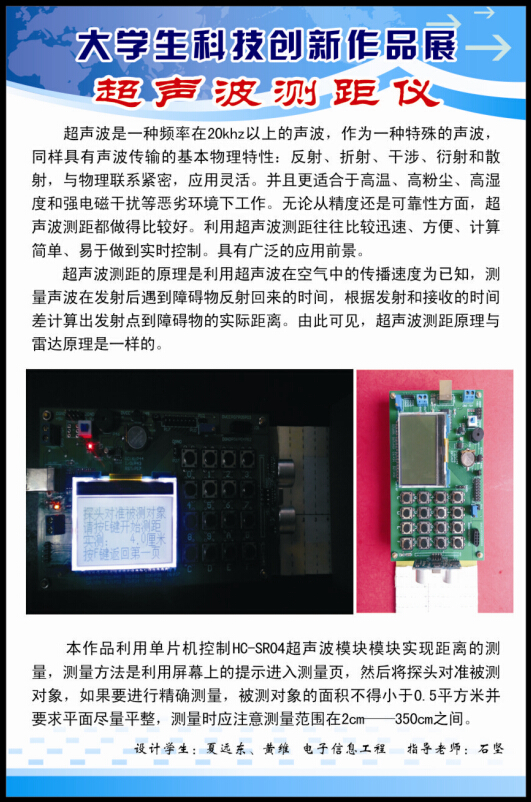 大学生科技创新作品展

超声波测距仪

超声波是一种频率在20khz以上的声波，作为一种特殊的声波，同样具有声波传输的基本物理特性：反射、折射、干涉、衍射和散射，与物理联系紧密，应用灵活。并且更适合于高温、高粉尘、高湿度和强电磁干扰等恶劣环境下工作。无论从精度还是可靠性方面，超声波测距都做得比较好。利用超声波测距往往比较迅速、方便、计算简单、易于做到实时控制。具有广泛的应用前景。

超声波测距的原理是利用超声波在空气中的传播速度为已知，测量声波在发射后遇到障碍物反射回来的时间，根据发射和接收的时间差计算出发射点到障碍物的实际距离。由此可见，超声波测距原理与雷达原理是一样的。

探头对准被测对象
请按E键开始测距
实测：　4.0厘米
按F键返回第一页

本作品利用单片机控制HC-SR04超声波模块模块实现距离的测量，测量方法是利用屏幕上的提示进入测量页，然后将探头对准被测对象，如果要进行精确测量，被测对象的面积不得小于0.5平方米并要求平面尽量平整，测量时应注意测量范围在2cm——350cm之间。

设计学生：夏远东、黄维　电子信息工程　指导老师：石坚